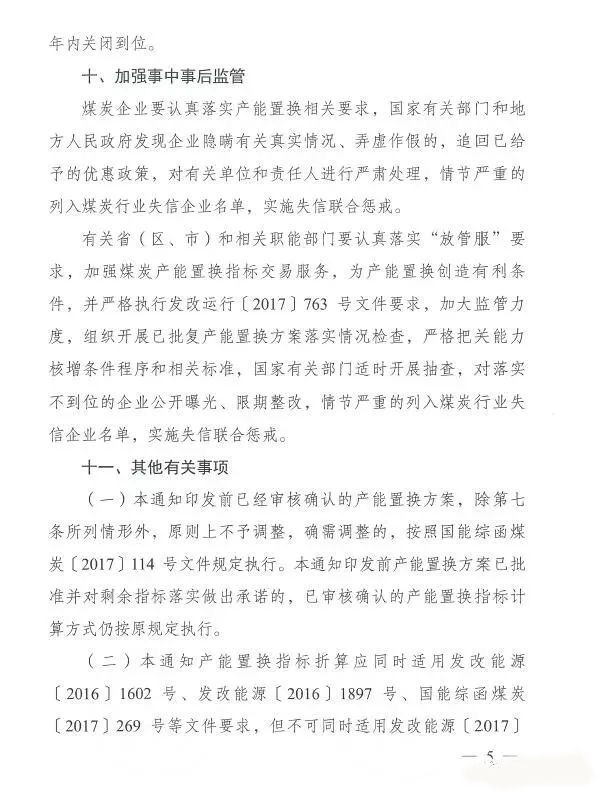 年内关闭到位。

十、加强事中事后监管

煤炭企业要认真落实产能置换相关要求，国家有关部门和地方人民政府发现企业隐瞒有关真实情况、弄虚作假的，追回已给予的优惠政策，对有关单位和责任人进行严肃处理，情节严重的列入煤炭行业失信企业名单，实施失信联合惩戒。

有关省（区、市）和相关职能部门要认真落实“放管服”要求，加强煤炭产能置换指标交易服务，为产能置换创造有利条件，并严格执行发改运行〔2017〕763 号文件要求，加大监管力度，组织开展已批复产能置换方案落实情况检查，严格把关能力核增条件程序和相关标准，国家有关部门适时开展抽查，对落实不到位的企业公开曝光、限期整改，情节严重的列入煤炭行业失信企业名单，实施失信联合惩戒。

十一、其他有关事项

（一）本通知印发前已经审核确认的产能置换方案，除第七条所列情形外，原则上不予调整，确需调整的，按照国能综函煤炭〔2017〕114 号文件规定执行。本通知印发前产能置换方案已批准并对剩余指标落实做出承诺的，已审核确认的产能置换指标计算方式仍按原规定执行。

（二）本通知产能置换指标折算应同时适用发改能源〔2016〕1602 号、发改能源〔2016〕1897 号、国能综函煤炭〔2017〕269 号等文件要求，但不可同时适用发改能源〔2017〕

— 5 —